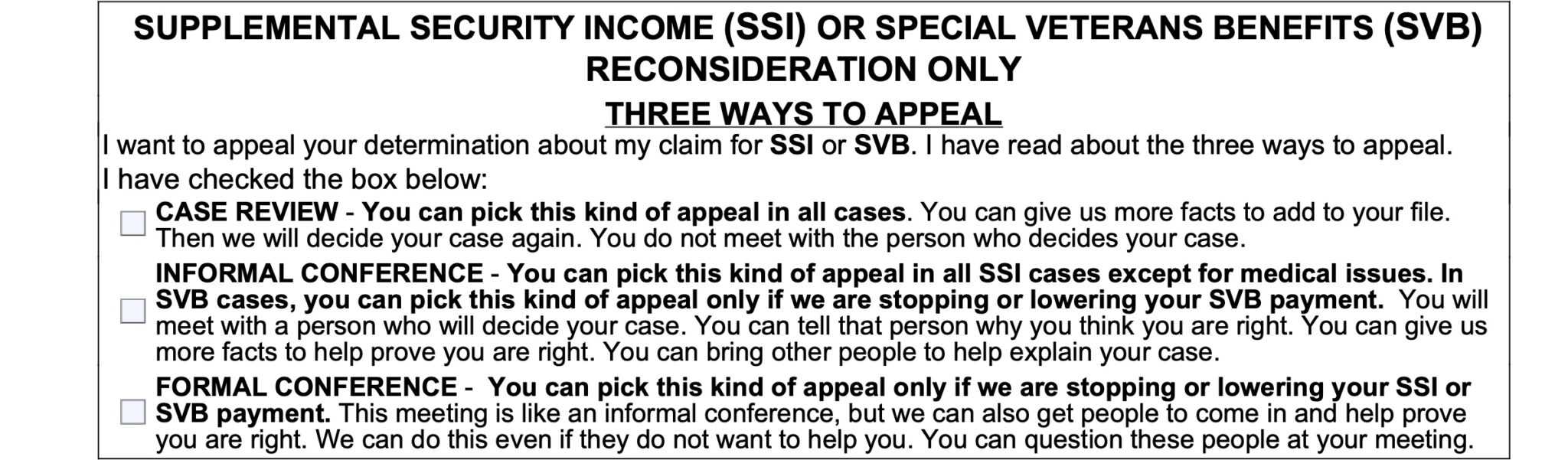 SUPPLEMENTAL SECURITY INCOME (SSI) OR SPECIAL VETERANS BENEFITS (SVB) RECONSIDERATION ONLY

THREE WAYS TO APPEAL

I want to appeal your determination about my claim for SSI or SVB. I have read about the three ways to appeal. I have checked the box below:

☐ CASE REVIEW - You can pick this kind of appeal in all cases. You can give us more facts to add to your file. Then we will decide your case again. You do not meet with the person who decides your case.

☐ INFORMAL CONFERENCE - You can pick this kind of appeal in all SSI cases except for medical issues. In SVB cases, you can pick this kind of appeal only if we are stopping or lowering your SVB payment. You will meet with a person who will decide your case. You can tell that person why you think you are right. You can give us more facts to help prove you are right. You can bring other people to help explain your case.

☐ FORMAL CONFERENCE - You can pick this kind of appeal only if we are stopping or lowering your SSI or SVB payment. This meeting is like an informal conference, but we can also get people to come in and help prove you are right. We can do this even if they do not want to help you. You can question these people at your meeting.